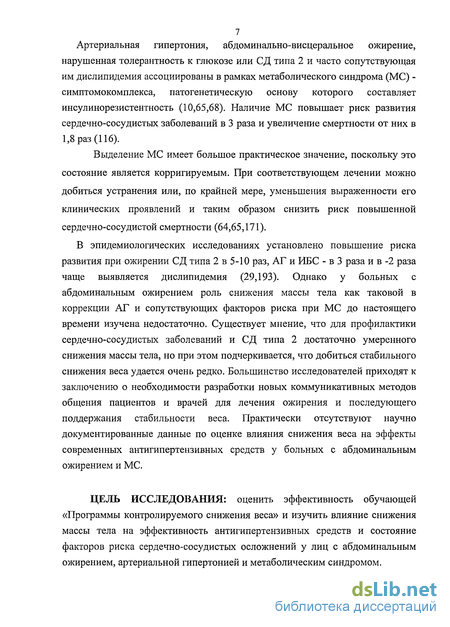 7

Артериальная гипертония, абдоминально-висцеральное ожирение, нарушенная толерантность к глюкозе или СД типа 2 и часто сопутствующая им дислипидемия ассоциированы в рамках метаболического синдрома (МС) - симптомокомплекса, патогенетическую основу которого составляет инсулинорезистентность (10,65,68). Наличие МС повышает риск развития сердечно-сосудистых заболеваний в 3 раза и увеличение смертности от них в 1,8 раз (116).

Выделение МС имеет большое практическое значение, поскольку это состояние является корригируемым. При соответствующем лечении можно добиться устранения или, по крайней мере, уменьшения выраженности его клинических проявлений и таким образом снизить риск повышенной сердечно-сосудистой смертности (64,65,171).

В эпидемиологических исследованиях установлено повышение риска развития при ожирении СД типа 2 в 5-10 раз, АГ и ИБС - в 3 раза и в -2 раза чаще выявляется дислипидемия (29,193). Однако у больных с абдоминальным ожирением роль снижения массы тела как таковой в коррекции АГ и сопутствующих факторов риска при МС до настоящего времени изучена недостаточно. Существует мнение, что для профилактики сердечно-сосудистых заболеваний и СД типа 2 достаточно умеренного снижения массы тела, но при этом подчеркивается, что добиться стабильного снижения веса удается очень редко. Большинство исследователей приходят к заключению о необходимости разработки новых коммуникативных методов общения пациентов и врачей для лечения ожирения и последующего поддержания стабильности веса. Практически отсутствуют научно документированные данные по оценке влияния снижения веса на эффекты современных антигипертензивных средств у больных с абдоминальным ожирением и МС.

ЦЕЛЬ ИССЛЕДОВАНИЯ: оценить эффективность обучающей «Программы контролируемого снижения веса» и изучить влияние снижения массы тела на эффективность антигипертензивных средств и состояние факторов риска сердечно-сосудистых осложнений у лиц с абдоминальным ожирением, артериальной гипертонией и метаболическим синдромом.

dsLib.net
библиотека диссертаций